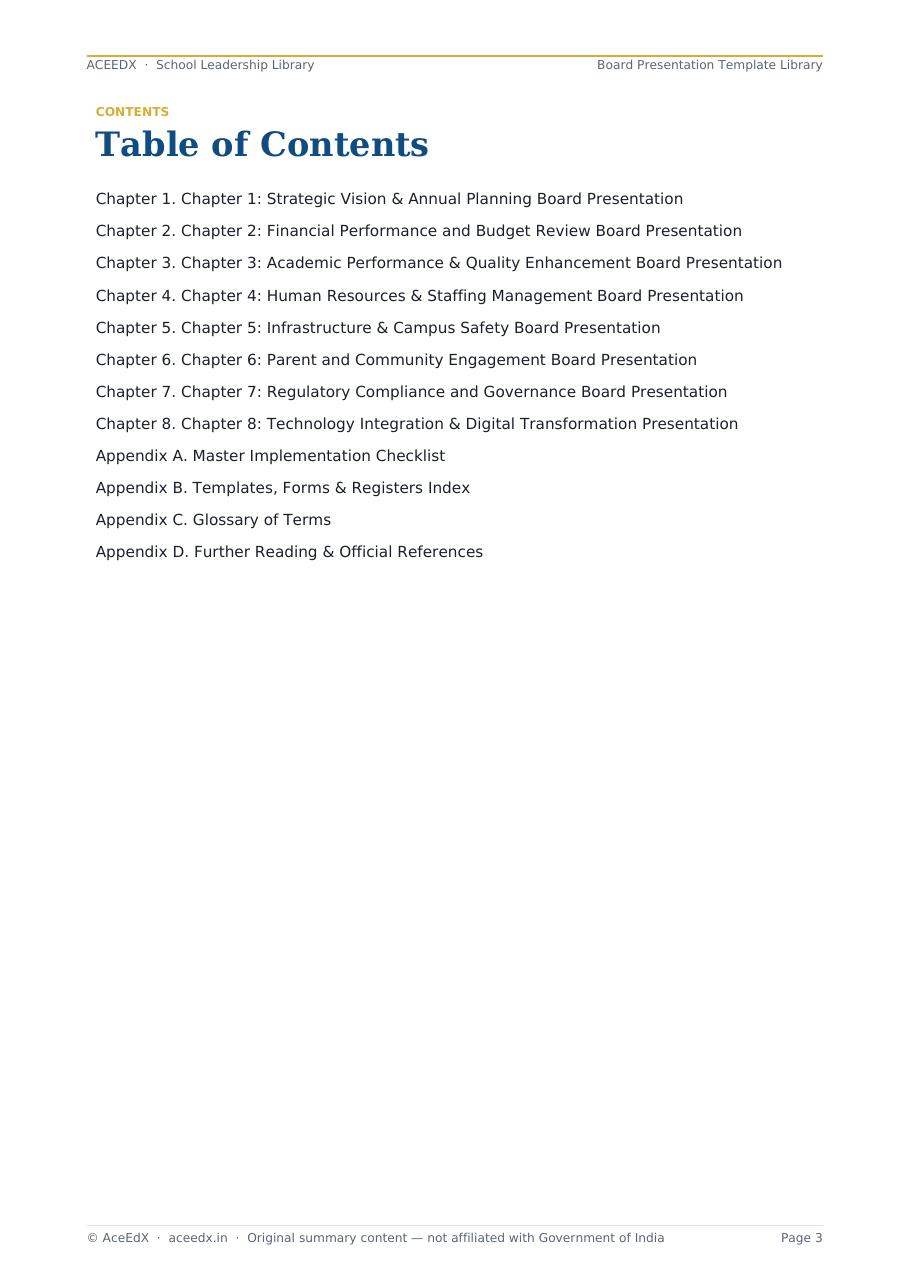 ACEEDX · School Leadership Library

Board Presentation Template Library

CONTENTS

Table of Contents

Chapter 1. Chapter 1: Strategic Vision & Annual Planning Board Presentation

Chapter 2. Chapter 2: Financial Performance and Budget Review Board Presentation

Chapter 3. Chapter 3: Academic Performance & Quality Enhancement Board Presentation

Chapter 4. Chapter 4: Human Resources & Staffing Management Board Presentation

Chapter 5. Chapter 5: Infrastructure & Campus Safety Board Presentation

Chapter 6. Chapter 6: Parent and Community Engagement Board Presentation

Chapter 7. Chapter 7: Regulatory Compliance and Governance Board Presentation

Chapter 8. Chapter 8: Technology Integration & Digital Transformation Presentation

Appendix A. Master Implementation Checklist

Appendix B. Templates, Forms & Registers Index

Appendix C. Glossary of Terms

Appendix D. Further Reading & Official References

© AceEdX · aceedx.in · Original summary content — not affiliated with Government of India

Page 3